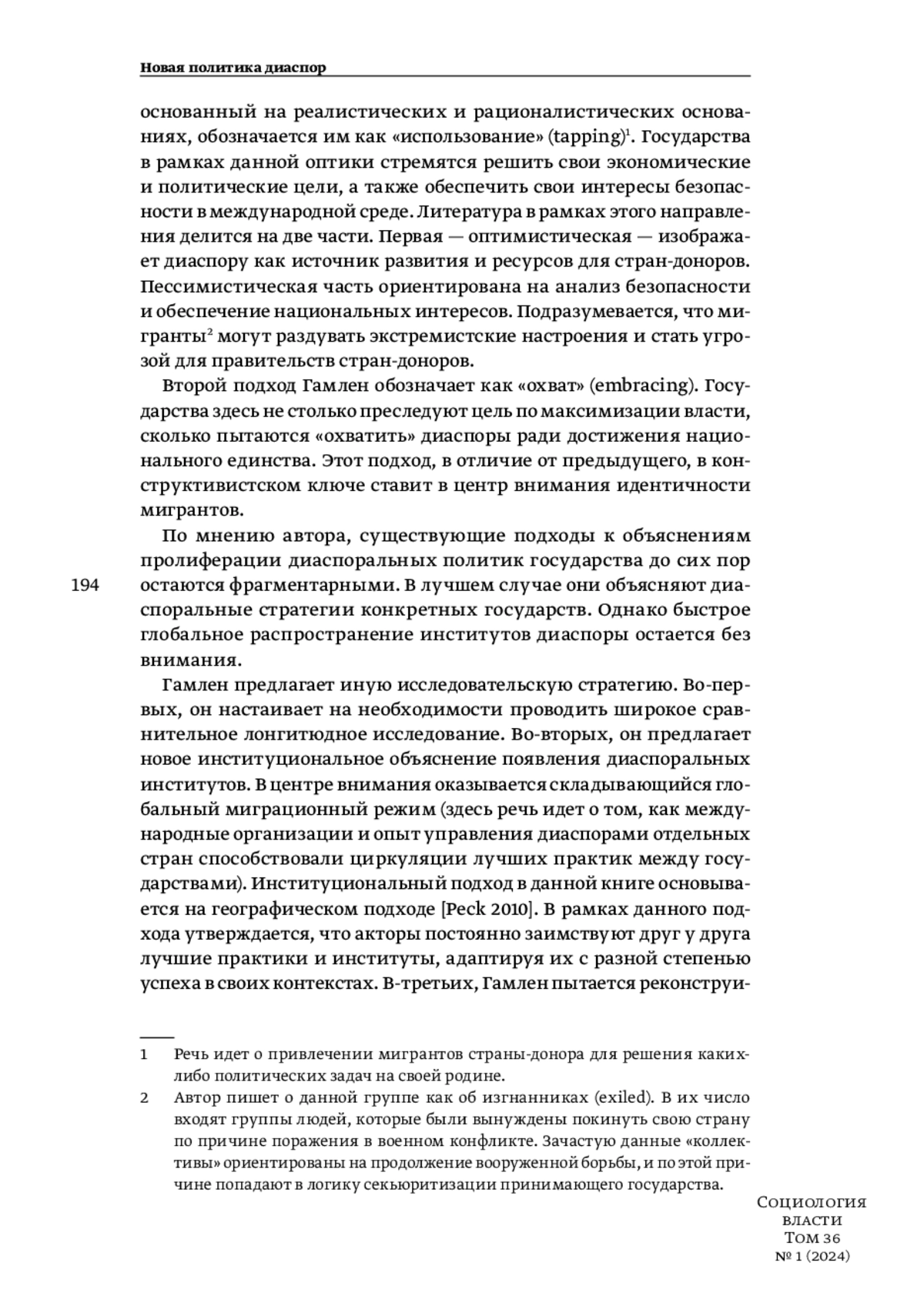 Новая политика диаспор

основанный на реалистических и рационалистических основаниях, обозначается им как «использование» (tapping)$^1$. Государства в рамках данной оптики стремятся решить свои экономические и политические цели, а также обеспечить свои интересы безопасности в международной среде. Литература в рамках этого направления делится на две части. Первая — оптимистическая — изображает диаспору как источник развития и ресурсов для стран-доноров. Пессимистическая часть ориентирована на анализ безопасности и обеспечение национальных интересов. Подразумевается, что мигранты$^2$ могут раздувать экстремистские настроения и стать угрозой для правительств стран-доноров.

Второй подход Гамлен обозначает как «охват» (embracing). Государства здесь не столько преследуют цель по максимизации власти, сколько пытаются «охватить» диаспоры ради достижения национального единства. Этот подход, в отличие от предыдущего, в конструктивистском ключе ставит в центр внимания идентичности мигрантов.

По мнению автора, существующие подходы к объяснениям пролиферации диаспоральных политик государства до сих пор остаются фрагментарными. В лучшем случае они объясняют диаспоральные стратегии конкретных государств. Однако быстрое глобальное распространение институтов диаспоры остается без внимания.

194

Гамлен предлагает иную исследовательскую стратегию. Во-первых, он настаивает на необходимости проводить широкое сравнительное лонгитюдное исследование. Во-вторых, он предлагает новое институциональное объяснение появления диаспоральных институтов. В центре внимания оказывается складывающийся глобальный миграционный режим (здесь речь идет о том, как международные организации и опыт управления диаспорами отдельных стран способствовали циркуляции лучших практик между государствами). Институциональный подход в данной книге основывается на географическом подходе [Peck 2010]. В рамках данного подхода утверждается, что акторы постоянно заимствуют друг у друга лучшие практики и институты, адаптируя их с разной степенью успеха в своих контекстах. В-третьих, Гамлен пытается реконструи-

1 Речь идет о привлечении мигрантов страны-донора для решения каких-либо политических задач на своей родине.

2 Автор пишет о данной группе как об изгнанниках (exiled). В их число входят группы людей, которые были вынуждены покинуть свою страну по причине поражения в военном конфликте. Зачастую данные «коллективы» ориентированы на продолжение вооруженной борьбы, и по этой причине попадают в логику секьюритизации принимающего государства.

Социология власти Том 36 № 1 (2024)